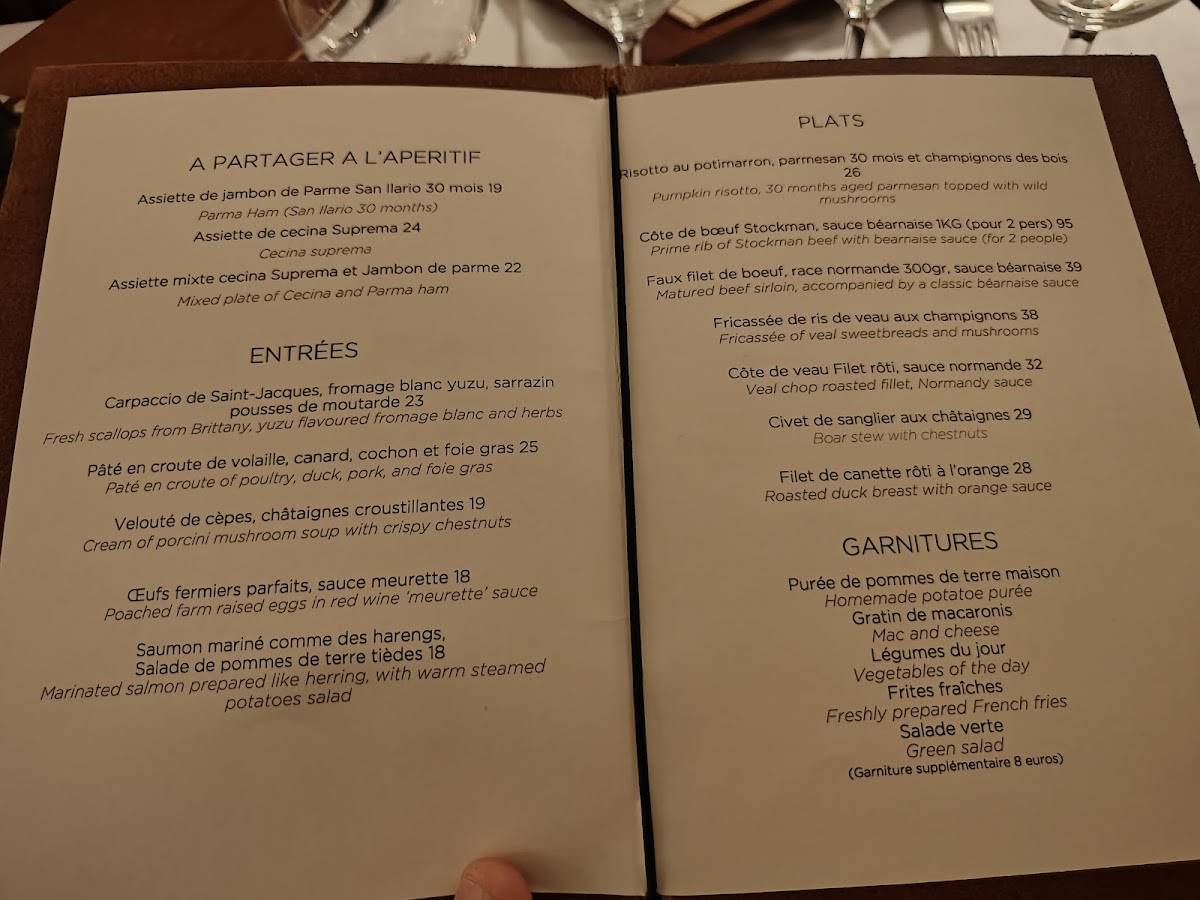 A PARTAGER A L'APERITIF

Assiette de jambon de Parme San Ilario 30 mois 19
Parma Ham (San Ilario 30 months)

Assiette de cecina Suprema 24
Cecina suprema

Assiette mixte cecina Suprema et Jambon de parme 22
Mixed plate of Cecina and Parma ham

ENTRÉES

Carpaccio de Saint-Jacques, fromage blanc yuzu, sarrazin pousses de moutarde 23
Fresh scallops from Brittany, yuzu flavoured fromage blanc and herbs

Pâté en croute de volaille, canard, cochon et foie gras 25
Paté en croute of poultry, duck, pork, and foie gras

Velouté de cèpes, châtaignes croustillantes 19
Cream of porcini mushroom soup with crispy chestnuts

Œufs fermiers parfaits, sauce meurette 18
Poached farm raised eggs in red wine 'meurette' sauce

Saumon mariné comme des harengs,
Salade de pommes de terre tièdes 18
Marinated salmon prepared like herring, with warm steamed potatoes salad

PLATS

Risotto au potimarron, parmesan 30 mois et champignons des bois 26
Pumpkin risotto, 30 months aged parmesan topped with wild mushrooms

Côte de bœuf Stockman, sauce béarnaise 1KG (pour 2 pers) 95
Prime rib of Stockman beef with bearnaise sauce (for 2 people)

Faux filet de boeuf, race normande 300gr, sauce béarnaise 39
Matured beef sirloin, accompanied by a classic béarnaise sauce

Fricassée de ris de veau aux champignons 38
Fricassée of veal sweetbreads and mushrooms

Côte de veau Filet rôti, sauce normande 32
Veal chop roasted fillet, Normandy sauce

Civet de sanglier aux châtaignes 29
Boar stew with chestnuts

Filet de canette rôti à l'orange 28
Roasted duck breast with orange sauce

GARNITURES

Purée de pommes de terre maison
Homemade potatoe purée
Gratin de macaronis
Mac and cheese
Légumes du jour
Vegetables of the day
Frites fraîches
Freshly prepared French fries
Salade verte
Green salad
(Garniture supplémentaire 8 euros)